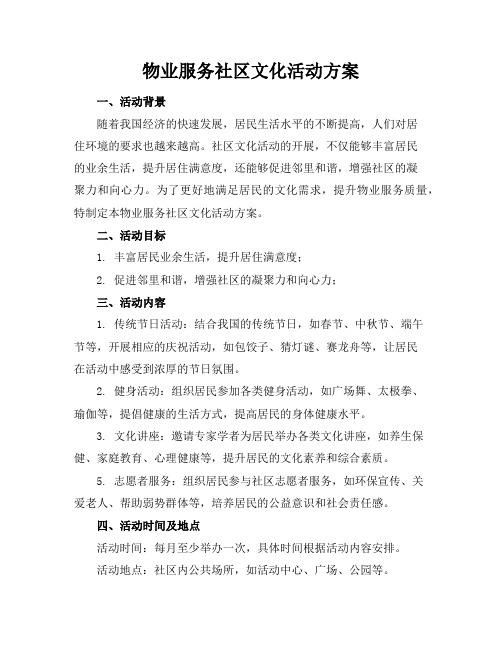 物业服务社区文化活动方案

一、活动背景

随着我国经济的快速发展，居民生活水平的不断提高，人们对居住环境的要求也越来越高。社区文化活动的开展，不仅能够丰富居民的业余生活，提升居住满意度，还能够促进邻里和谐，增强社区的凝聚力和向心力。为了更好地满足居民的文化需求，提升物业服务质量，特制定本物业服务社区文化活动方案。

二、活动目标

1. 丰富居民业余生活，提升居住满意度；

2. 促进邻里和谐，增强社区的凝聚力和向心力；

三、活动内容

1. 传统节日活动：结合我国的传统节日，如春节、中秋节、端午节等，开展相应的庆祝活动，如包饺子、猜灯谜、赛龙舟等，让居民在活动中感受到浓厚的节日氛围。

2. 健身活动：组织居民参加各类健身活动，如广场舞、太极拳、瑜伽等，提倡健康的生活方式，提高居民的身体健康水平。

3. 文化讲座：邀请专家学者为居民举办各类文化讲座，如养生保健、家庭教育、心理健康等，提升居民的文化素养和综合素质。

5. 志愿者服务：组织居民参与社区志愿者服务，如环保宣传、关爱老人、帮助弱势群体等，培养居民的公益意识和社会责任感。

四、活动时间及地点

活动时间：每月至少举办一次，具体时间根据活动内容安排。

活动地点：社区内公共场所，如活动中心、广场、公园等。